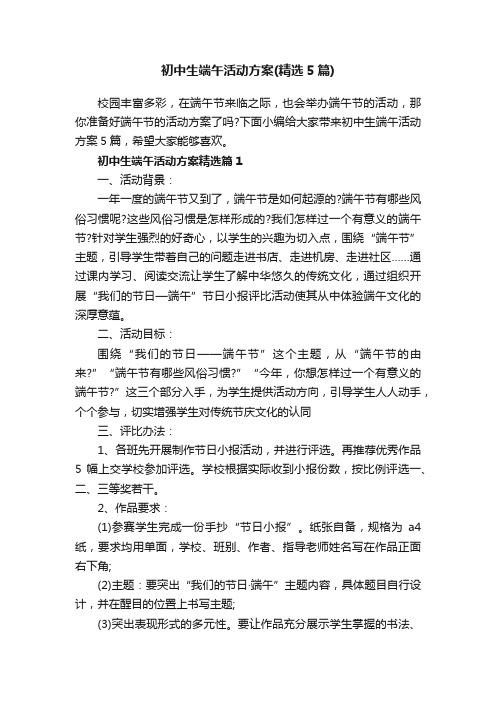 初中生端午活动方案(精选5篇)

校园丰富多彩，在端午节来临之际，也会举办端午节的活动，那你准备好端午节的活动方案了吗?下面小编给大家带来初中生端午活动方案5篇，希望大家能够喜欢。

初中生端午活动方案精选篇1

一、活动背景：

一年一度的端午节又到了，端午节是如何起源的?端午节有哪些风俗习惯呢?这些风俗习惯是怎样形成的?我们怎样过一个有意义的端午节?针对学生强烈的好奇心，以学生的兴趣为切入点，围绕“端午节”主题，引导学生带着自己的问题走进书店、走进机房、走进社区……通过课内学习、阅读交流让学生了解中华悠久的传统文化，通过组织开展“我们的节日—端午”节日小报评比活动使其从中体验端午文化的深厚意蕴。

二、活动目标：

围绕“我们的节日——端午节”这个主题，从“端午节的由来?”“端午节有哪些风俗习惯?”“今年，你想怎样过一个有意义的端午节?”这三个部分入手，为学生提供活动方向，引导学生人人动手，个个参与，切实增强学生对传统节庆文化的认同

三、评比办法：

1、各班先开展制作节日小报活动，并进行评选。再推荐优秀作品5幅上交学校参加评选。学校根据实际收到小报份数，按比例评选一、二、三等奖若干。

2、作品要求：

(1)参赛学生完成一份手抄“节日小报”。纸张自备，规格为a4纸，要求均用单面，学校、班别、作者、指导老师姓名写在作品正面右下角;

(2)主题：要突出“我们的节日·端午”主题内容，具体题目自行设计，并在醒目的位置上书写主题;

(3)突出表现形式的多元性。要让作品充分展示学生掌握的书法、